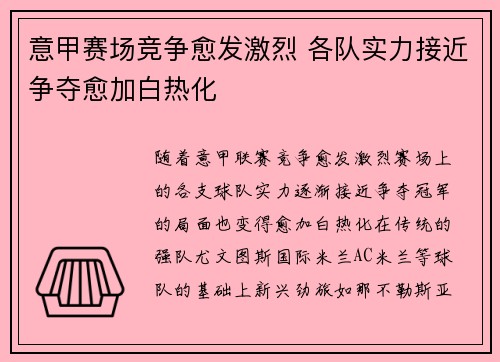 意甲赛场竞争愈发激烈 各队实力接近争夺愈加白热化

随着意甲联赛竞争愈发激烈赛场上的各支球队实力逐渐接近争夺冠军的局面也变得愈加白热化在传统的强队尤文图斯国际米兰AC米兰等球队的基础上新兴劲旅如那不勒斯亚